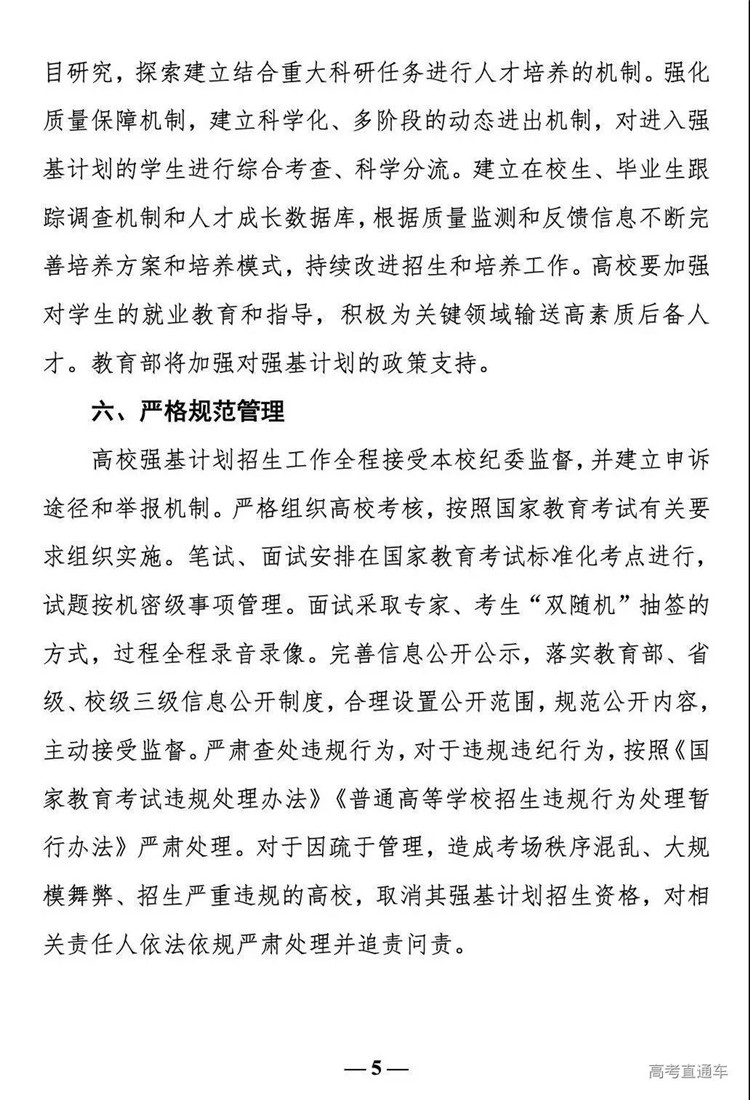 目研究，探索建立结合重大科研任务进行人才培养的机制。强化质量保障机制，建立科学化、多阶段的动态进出机制，对进入强基计划的学生进行综合考查、科学分流。建立在校生、毕业生跟踪调查机制和人才成长数据库，根据质量监测和反馈信息不断完善培养方案和培养模式，持续改进招生和培养工作。高校要加强对学生的就业教育和指导，积极为关键领域输送高素质后备人才。教育部将加强对强基计划的政策支持。

六、严格规范管理

高校强基计划招生工作全程接受本校纪委监督，并建立申诉途径和举报机制。严格组织高校考核，按照国家教育考试有关要求组织实施。笔试、面试安排在国家教育考试标准化考点进行，试题按机密级事项管理。面试采取专家、考生“双随机”抽签的方式，过程全程录音录像。完善信息公开公示，落实教育部、省级、校级三级信息公开制度，合理设置公开范围，规范公开内容，主动接受监督。严肃查处违规行为，对于违规违纪行为，按照《国家教育考试违规处理办法》《普通高等学校招生违规行为处理暂行办法》严肃处理。对于因疏于管理，造成考场秩序混乱、大规模舞弊、招生严重违规的高校，取消其强基计划招生资格，对相关责任人依法依规严肃处理并追责问责。

— 5 —

高考直通车